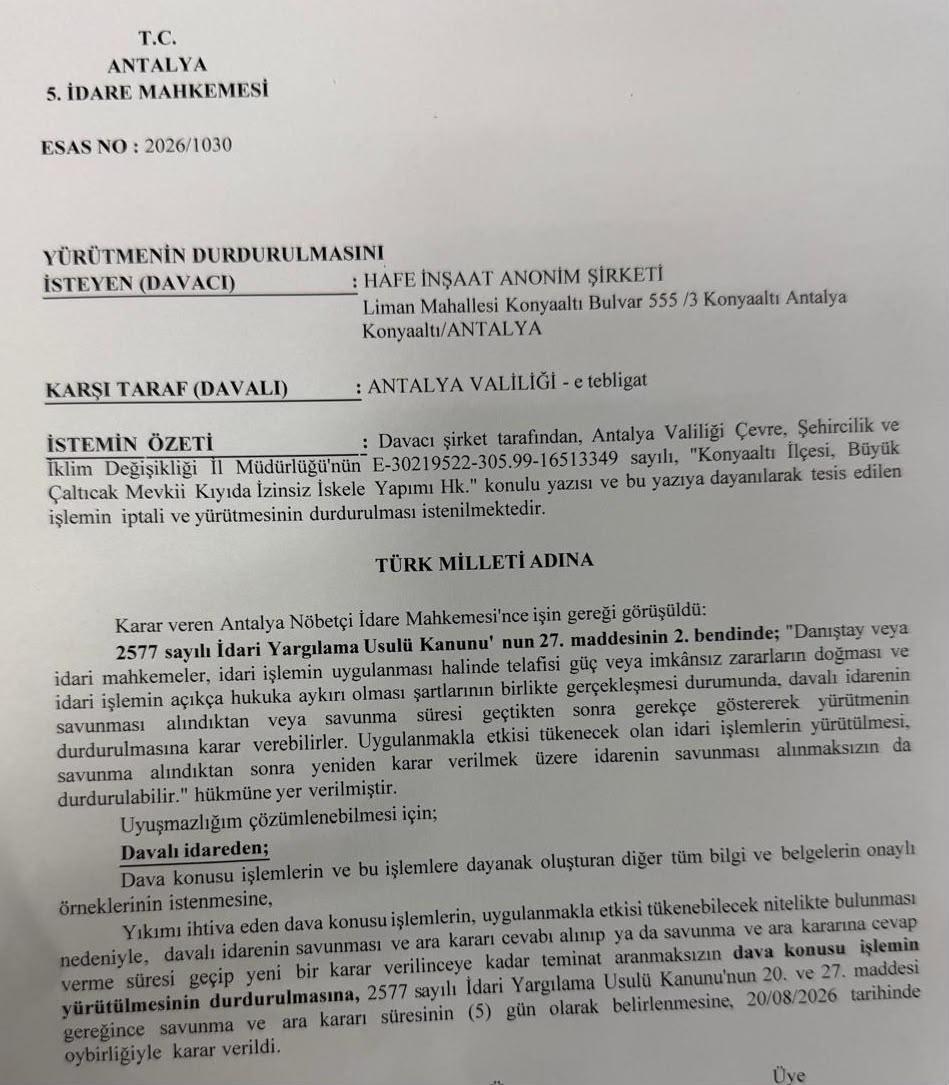 T.C.
ANTALYA
5. İDARE MAHKEMESİ

ESAS NO : 2026/1030

YÜRÜTMENİN DURDURULMASINI
İSTEYEN (DAVACI) : HAFE İNŞAAT ANONİM ŞİRKETİ
Liman Mahallesi Konyaaltı Bulvar 555 /3 Konyaaltı Antalya
Konyaaltı/ANTALYA

KARŞI TARAF (DAVALI) : ANTALYA VALİLİĞİ - e tebligat

İSTEMİN ÖZETİ : Davacı şirket tarafından, Antalya Valiliği Çevre, Şehircilik ve İklim Değişikliği İl Müdürlüğü'nün E-30219522-305.99-16513349 sayılı, "Konyaaltı İlçesi, Büyük Çaltıcak Mevkii Kıyıda İzinsiz İskele Yapımı Hk." konulu yazısı ve bu yazıya dayanılarak tesis edilen işlemin iptali ve yürütmesinin durdurulması istenilmektedir.

TÜRK MİLLETİ ADINA

Karar veren Antalya Nöbetçi İdare Mahkemesi'nce işin gereği görüşüldü:
2577 sayılı İdari Yargılama Usulü Kanunu' nun 27. maddesinin 2. bendinde; "Danıştay veya idari mahkemeler, idari işlemin uygulanması halinde telafisi güç veya imkânsız zararların doğması ve idari işlemin açıkça hukuka aykırı olması şartlarının birlikte gerçekleşmesi durumunda, davalı idarenin savunması alındıktan veya savunma süresi geçtikten sonra gerekçe göstererek yürütmenin durdurulmasına karar verebilirler. Uygulanmakla etkisi tükenecek olan idari işlemlerin yürütülmesi, savunma alındıktan sonra yeniden karar verilmek üzere idarenin savunması alınmaksızın da durdurulabilir." hükmüne yer verilmiştir.
Uyuşmazlığım çözümlenebilmesi için;
Davalı idareden;
Dava konusu işlemlerin ve bu işlemlere dayanak oluşturan diğer tüm bilgi ve belgelerin onaylı örneklerinin istenmesine,
Yıkımı ihtiva eden dava konusu işlemlerin, uygulanmakla etkisi tükenebilecek nitelikte bulunması nedeniyle, davalı idarenin savunması ve ara kararı cevabı alınıp ya da savunma ve ara kararına cevap verme süresi geçip yeni bir karar verilinceye kadar teminat aranmaksızın dava konusu işlemin yürütülmesinin durdurulmasına, 2577 sayılı İdari Yargılama Usulü Kanunu'nun 20. ve 27. maddesi gereğince savunma ve ara kararı süresinin (5) gün olarak belirlenmesine, 20/08/2026 tarihinde oybirliğiyle karar verildi.

Üye